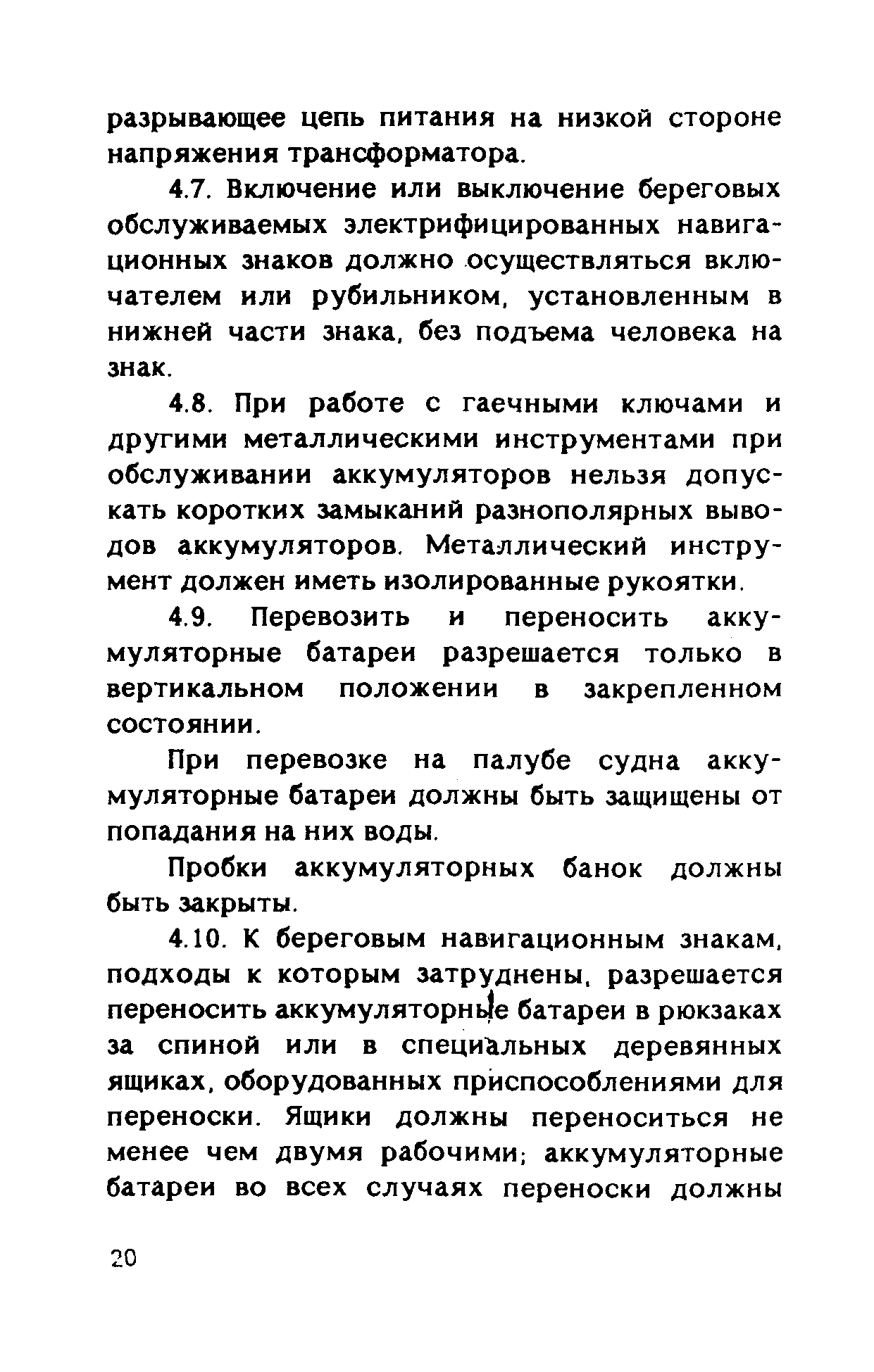 разрывающее цепь питания на низкой стороне напряжения трансформатора.

4.7. Включение или выключение береговых обслуживаемых электрифицированных навигационных знаков должно осуществляться включателем или рубильником, установленным в нижней части знака, без подъема человека на знак.

4.8. При работе с гаечными ключами и другими металлическими инструментами при обслуживании аккумуляторов нельзя допускать коротких замыканий разнополярных выводов аккумуляторов. Металлический инструмент должен иметь изолированные рукоятки.

4.9. Перевозить и переносить аккумуляторные батареи разрешается только в вертикальном положении в закрепленном состоянии.

При перевозке на палубе судна аккумуляторные батареи должны быть защищены от попадания на них воды.

Пробки аккумуляторных банок должны быть закрыты.

4.10. К береговым навигационным знакам, подходы к которым затруднены, разрешается переносить аккумуляторные батареи в рюкзаках за спиной или в специальных деревянных ящиках, оборудованных приспособлениями для переноски. Ящики должны переноситься не менее чем двумя рабочими; аккумуляторные батареи во всех случаях переноски должны

20